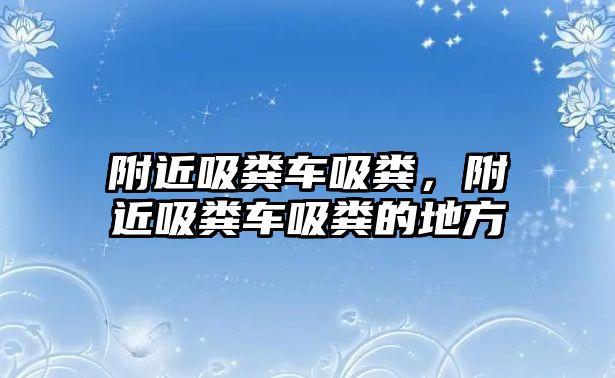 附近吸粪车吸粪，附近吸粪车吸粪的地方